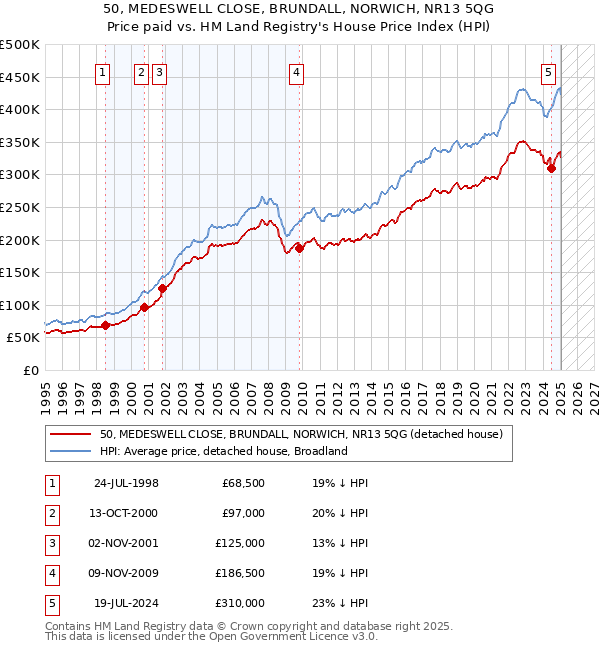 50, MEDESWELL CLOSE, BRUNDALL, NORWICH, NR13 5QG
Price paid vs. HM Land Registry's House Price Index (HPI)

£500K
£450K
£400K
£350K
£300K
£250K
£200K
£150K
£100K
£50K
£0

1 2 3 4 5

1995 1996 1997 1998 1999 2000 2001 2002 2003 2004 2005 2006 2007 2008 2009 2010 2011 2012 2013 2014 2015 2016 2017 2018 2019 2020 2021 2022 2023 2024 2025 2026 2027

50, MEDESWELL CLOSE, BRUNDALL, NORWICH, NR13 5QG (detached house)
HPI: Average price, detached house, Broadland

| 1 | 24-JUL-1998 | £68,500 | 19% ↓ HPI |
|---|---|---|---|
| 2 | 13-OCT-2000 | £97,000 | 20% ↓ HPI |
| 3 | 02-NOV-2001 | £125,000 | 13% ↓ HPI |
| 4 | 09-NOV-2009 | £186,500 | 19% ↓ HPI |
| 5 | 19-JUL-2024 | £310,000 | 23% ↓ HPI |

Contains HM Land Registry data © Crown copyright and database right 2025.
This data is licensed under the Open Government Licence v3.0.